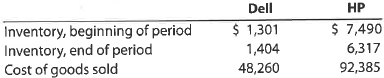 | | Dell | HP |
|---|---|---|
| Inventory, beginning of period | \$ 1,301 | \$ 7,490 |
| Inventory, end of period | 1,404 | 6,317 |
| Cost of goods sold | 48,260 | 92,385 |